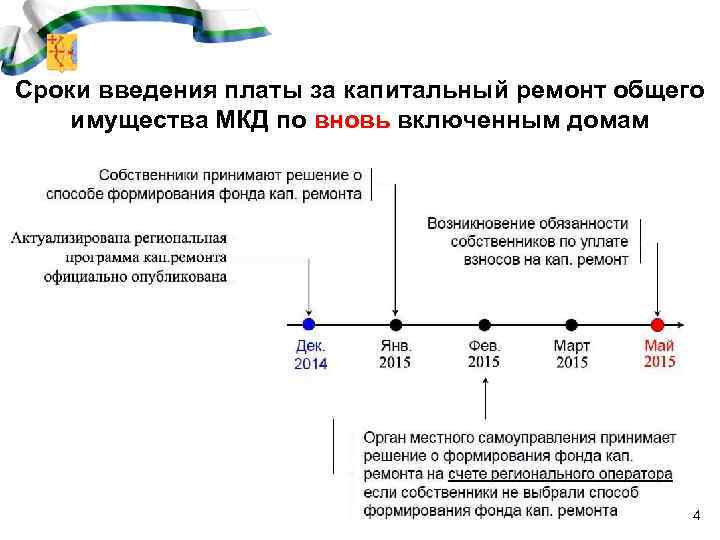 Сроки введения платы за капитальный ремонт общего имущества МКД по вновь включенным домам

Собственники принимают решение о способе формирования фонда кап. ремонта

Актуализирована региональная программа кап.ремонта официально опубликована

Возникновение обязанности собственников по уплате взносов на кап. ремонт

Дек. 2014

Янв. 2015

Фев. 2015

Март 2015

Май 2015

Орган местного самоуправления принимает решение о формирования фонда кап. ремонта на счете регионального оператора если собственники не выбрали способ формирования фонда кап. ремонта

4